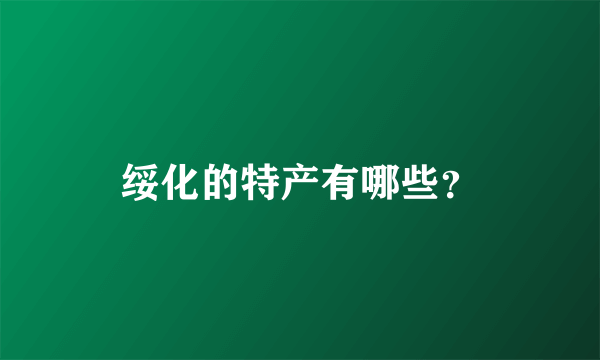 绥化的特产有哪些？